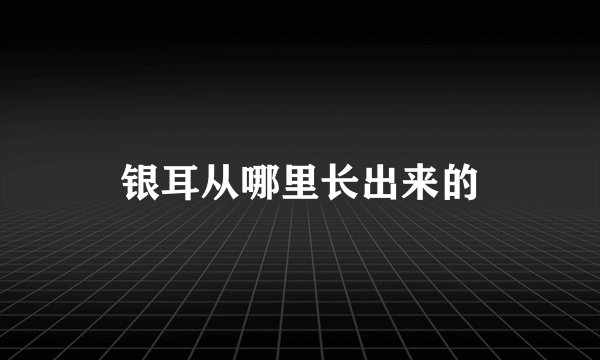 银耳从哪里长出来的